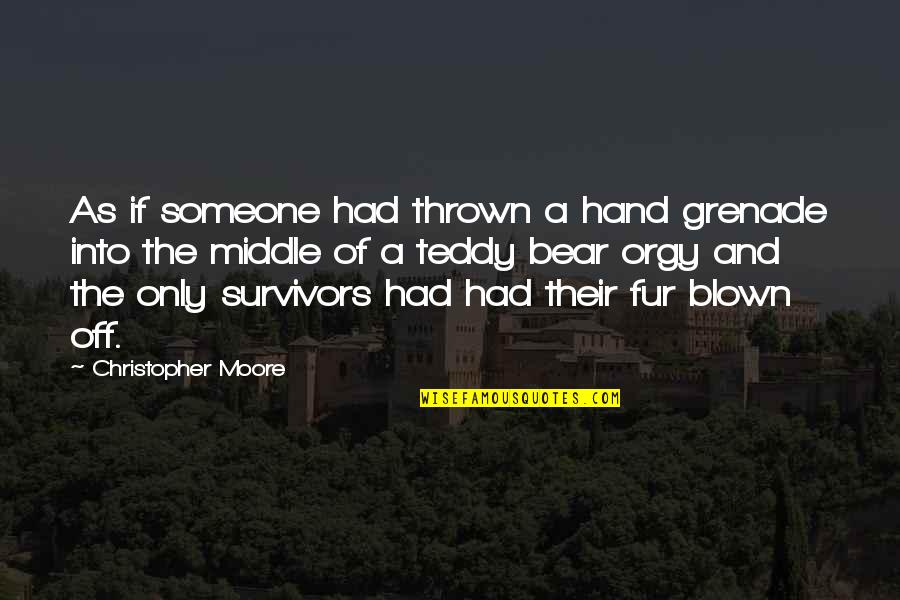 As if someone had thrown a hand grenade into the middle of a teddy bear orgy and the only survivors had had their fur blown off.

- Christopher Moore

WISEFAMOUSQUOTES.COM